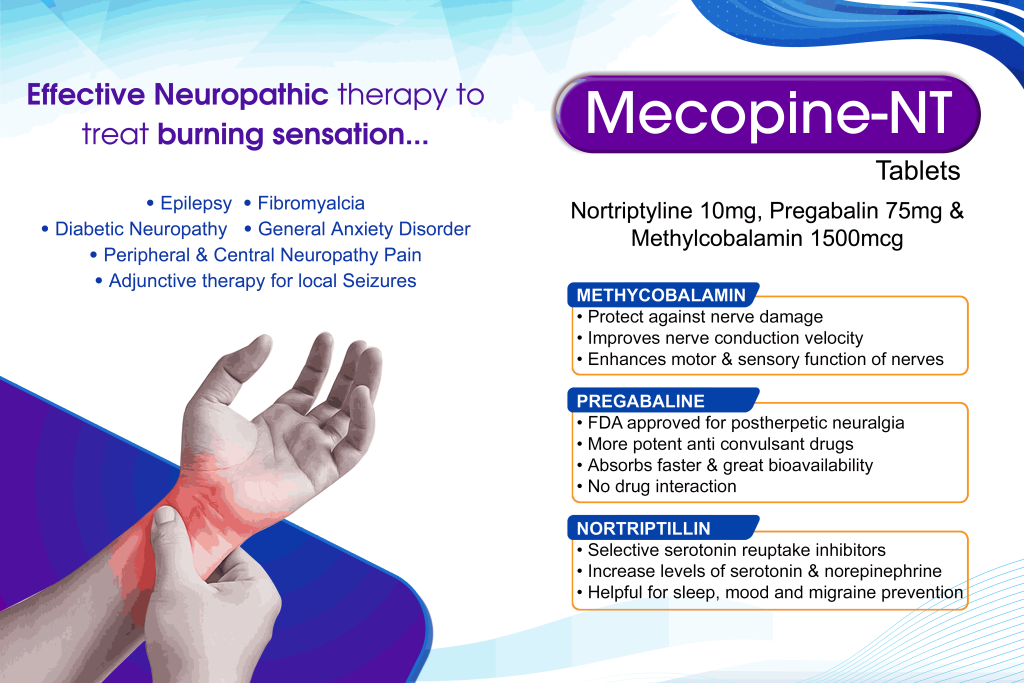 Effective Neuropathic therapy to treat burning sensation...

• Epilepsy • Fibromyalcia
• Diabetic Neuropathy • General Anxiety Disorder
• Peripheral & Central Neuropathy Pain
• Adjunctive therapy for local Seizures

Mecopine-NT
Tablets

Nortriptyline 10mg, Pregabalin 75mg & Methylcobalamin 1500mcg

METHYCOBALAMIN
• Protect against nerve damage
• Improves nerve conduction velocity
• Enhances motor & sensory function of nerves

PREGABALINE
• FDA approved for postherpetic neuralgia
• More potent anti convulsant drugs
• Absorbs faster & great bioavailability
• No drug interaction

NORTRIPTILLIN
• Selective serotonin reuptake inhibitors
• Increase levels of serotonin & norepinephrine
• Helpful for sleep, mood and migraine prevention